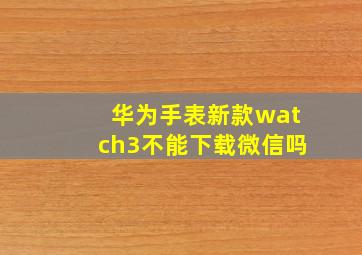 华为手表新款watch3不能下载微信吗